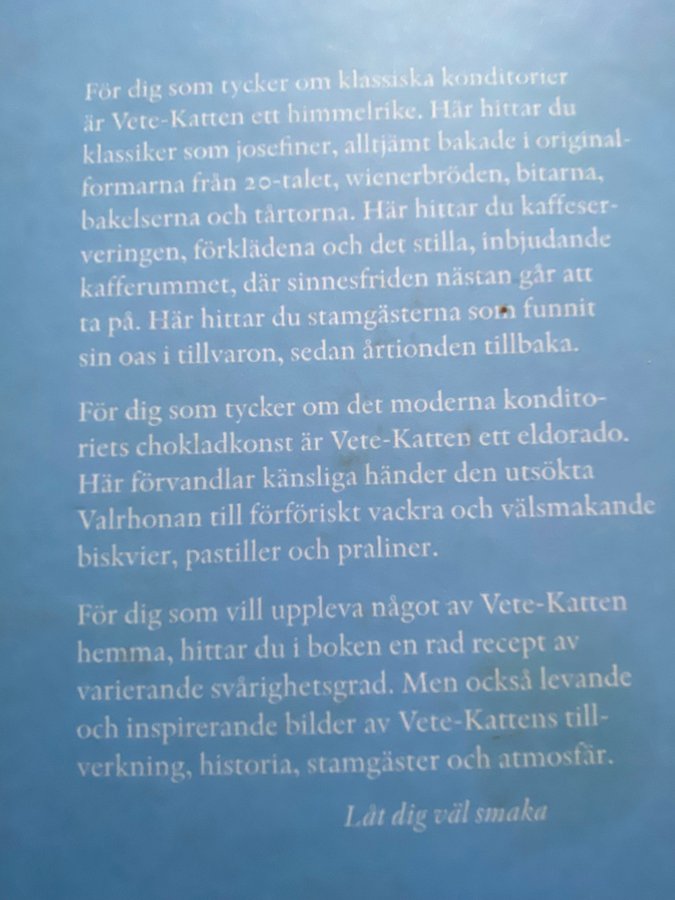 För dig som tycker om klassiska konditorier är Vete-Katten ett himmelrike. Här hittar du klassiker som josefiner, alltjämt bakade i originalformarna från 20-talet, wienerbröden, bitarna, bakelserna och tårtorna. Här hittar du kaffeserveringen, förklädena och det stilla, inbjudande kafferummet, där sinnesfriden nästan går att ta på. Här hittar du stamgästerna som funnit sin oas i tillvaron, sedan årtionden tillbaka.

För dig som tycker om det moderna konditoriets chokladkonst är Vete-Katten ett eldorado. Här förvandlar känsliga händer den utsökta Valrhonan till förföriskt vackra och välsmakande biskvier, pastiller och praliner.

För dig som vill uppleva något av Vete-Katten hemma, hittar du i boken en rad recept av varierande svårighetsgrad. Men också levande och inspirerande bilder av Vete-Kattens tillverkning, historia, stamgäster och atmosfär.

Låt dig väl smaka